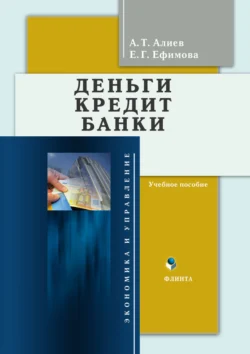 А. Т. Алиев
Е. Г. Ефимова

ДЕНЬГИ
КРЕДИТ
БАНКИ

ЭКОНОМИКА И УПРАВЛЕНИЕ

Учебное пособие

ФЛИНТА